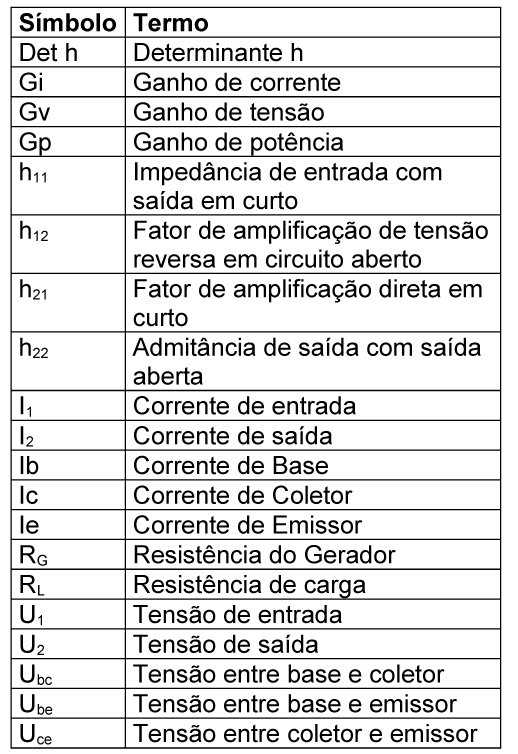 | Símbolo | Termo |
|---|---|
| Det h | Determinante h |
| Gi | Ganho de corrente |
| Gv | Ganho de tensão |
| Gp | Ganho de potência |
| $h_{11}$ | Impedância de entrada com saída em curto |
| $h_{12}$ | Fator de amplificação de tensão reversa em circuito aberto |
| $h_{21}$ | Fator de amplificação direta em curto |
| $h_{22}$ | Admitância de saída com saída aberta |
| $I_1$ | Corrente de entrada |
| $I_2$ | Corrente de saída |
| Ib | Corrente de Base |
| Ic | Corrente de Coletor |
| Ie | Corrente de Emissor |
| $R_G$ | Resistência do Gerador |
| $R_L$ | Resistência de carga |
| $U_1$ | Tensão de entrada |
| $U_2$ | Tensão de saída |
| $U_{bc}$ | Tensão entre base e coletor |
| $U_{be}$ | Tensão entre base e emissor |
| $U_{ce}$ | Tensão entre coletor e emissor |